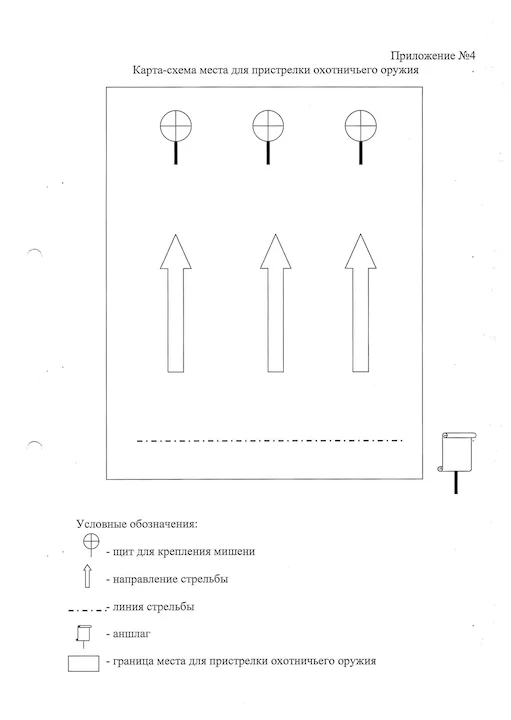 Приложение №4

Карта-схема места для пристрелки охотничьего оружия

Условные обозначения:

- щит для крепления мишени

- направление стрельбы

- линия стрельбы

- аншлаг

- граница места для пристрелки охотничьего оружия